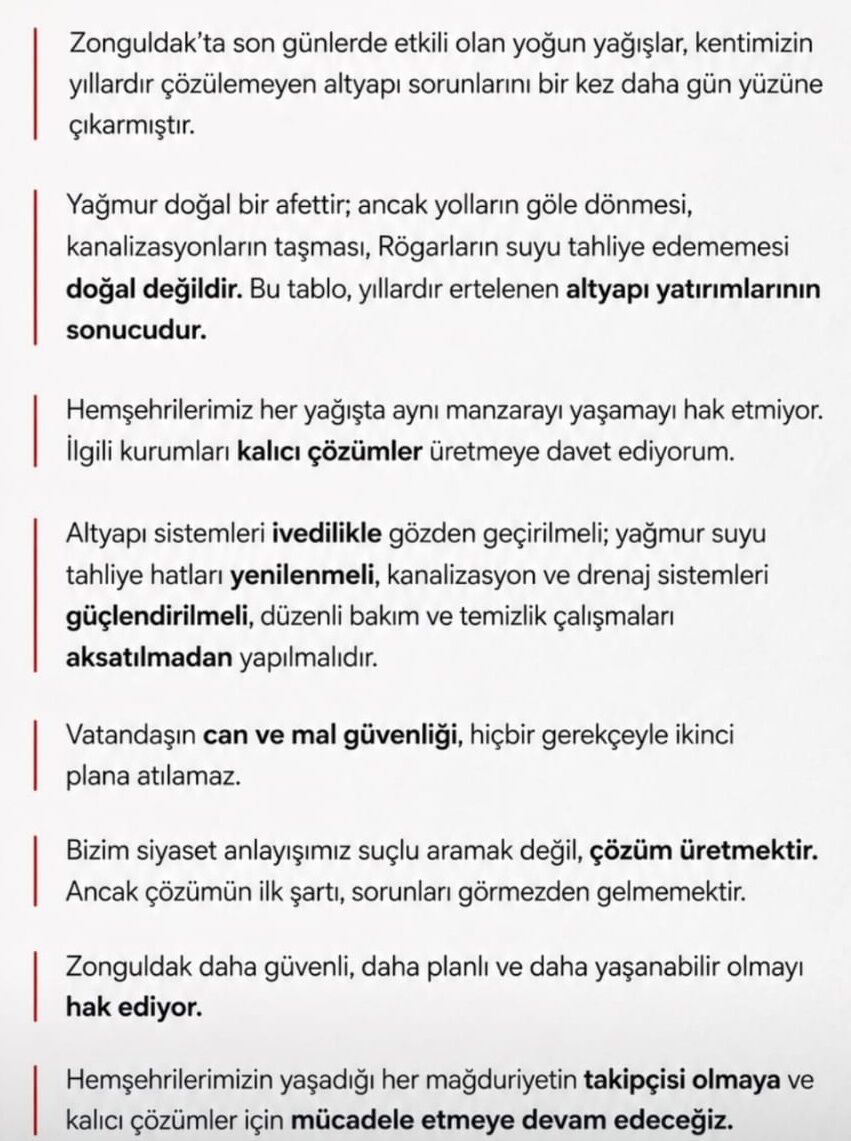 Zonguldak'ta son günlerde etkili olan yoğun yağışlar, kentimizin yıllardır çözülemeyen altyapı sorunlarını bir kez daha gün yüzüne çıkarmıştır.

Yağmur doğal bir afettir; ancak yolların göle dönmesi, kanalizasyonların taşması, Rögarların suyu tahliye edememesi doğal değildir. Bu tablo, yıllardır ertelenen altyapı yatırımlarının sonucudur.

Hemşehrilerimiz her yağışta aynı manzarayı yaşamayı hak etmiyor. İlgili kurumları kalıcı çözümler üretmeye davet ediyorum.

Altyapı sistemleri ivedilikle gözden geçirilmeli; yağmur suyu tahliye hatları yenilenmeli, kanalizasyon ve drenaj sistemleri güçlendirilmeli, düzenli bakım ve temizlik çalışmaları aksatılmadan yapılmalıdır.

Vatandaşın can ve mal güvenliği, hiçbir gerekçeyle ikinci plana atılamaz.

Bizim siyaset anlayışımız suçlu aramak değil, çözüm üretmektir. Ancak çözümün ilk şartı, sorunları görmezden gelmemektir.

Zonguldak daha güvenli, daha planlı ve daha yaşanabilir olmayı hak ediyor.

Hemşehrilerimizin yaşadığı her mağduriyetin takipçisi olmaya ve kalıcı çözümler için mücadele etmeye devam edeceğiz.